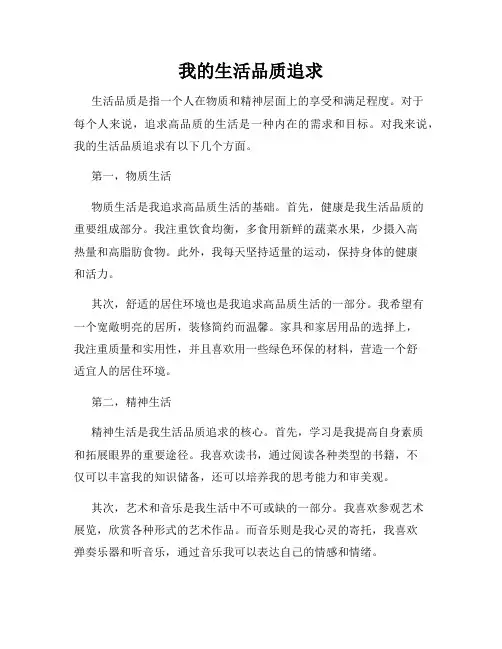 我的生活品质追求

生活品质是指一个人在物质和精神层面上的享受和满足程度。对于每个人来说，追求高品质的生活是一种内在的需求和目标。对我来说，我的生活品质追求有以下几个方面。

第一，物质生活

物质生活是我追求高品质生活的基础。首先，健康是我生活品质的重要组成部分。我注重饮食均衡，多食用新鲜的蔬菜水果，少摄入高热量和高脂肪食物。此外，我每天坚持适量的运动，保持身体的健康和活力。

其次，舒适的居住环境也是我追求高品质生活的一部分。我希望有一个宽敞明亮的居所，装修简约而温馨。家具和家居用品的选择上，我注重质量和实用性，并且喜欢用一些绿色环保的材料，营造一个舒适宜人的居住环境。

第二，精神生活

精神生活是我生活品质追求的核心。首先，学习是我提高自身素质和拓展眼界的重要途径。我喜欢读书，通过阅读各种类型的书籍，不仅可以丰富我的知识储备，还可以培养我的思考能力和审美观。

其次，艺术和音乐是我生活中不可或缺的一部分。我喜欢参观艺术展览，欣赏各种形式的艺术作品。而音乐则是我心灵的寄托，我喜欢弹奏乐器和听音乐，通过音乐我可以表达自己的情感和情绪。